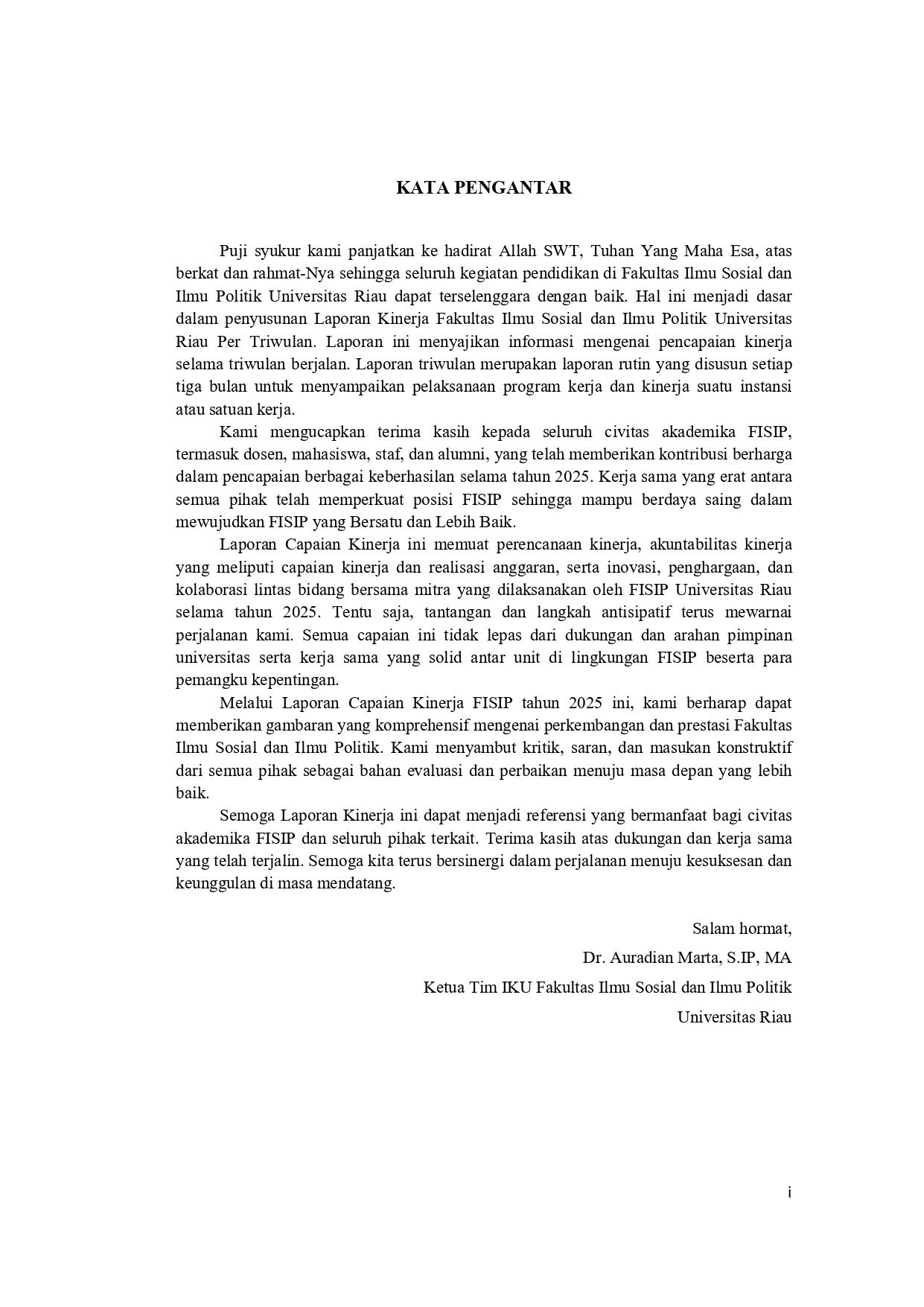 KATA PENGANTAR

Puji syukur kami panjatkan ke hadirat Allah SWT, Tuhan Yang Maha Esa, atas berkat dan rahmat-Nya sehingga seluruh kegiatan pendidikan di Fakultas Ilmu Sosial dan Ilmu Politik Universitas Riau dapat terselenggara dengan baik. Hal ini menjadi dasar dalam penyusunan Laporan Kinerja Fakultas Ilmu Sosial dan Ilmu Politik Universitas Riau Per Triwulan. Laporan ini menyajikan informasi mengenai pencapaian kinerja selama triwulan berjalan. Laporan triwulan merupakan laporan rutin yang disusun setiap tiga bulan untuk menyampaikan pelaksanaan program kerja dan kinerja suatu instansi atau satuan kerja.

Kami mengucapkan terima kasih kepada seluruh civitas akademika FISIP, termasuk dosen, mahasiswa, staf, dan alumni, yang telah memberikan kontribusi berharga dalam pencapaian berbagai keberhasilan selama tahun 2025. Kerja sama yang erat antara semua pihak telah memperkuat posisi FISIP sehingga mampu berdaya saing dalam mewujudkan FISIP yang Bersatu dan Lebih Baik.

Laporan Capaian Kinerja ini memuat perencanaan kinerja, akuntabilitas kinerja yang meliputi capaian kinerja dan realisasi anggaran, serta inovasi, penghargaan, dan kolaborasi lintas bidang bersama mitra yang dilaksanakan oleh FISIP Universitas Riau selama tahun 2025. Tentu saja, tantangan dan langkah antisipatif terus mewarnai perjalanan kami. Semua capaian ini tidak lepas dari dukungan dan arahan pimpinan universitas serta kerja sama yang solid antar unit di lingkungan FISIP beserta para pemangku kepentingan.

Melalui Laporan Capaian Kinerja FISIP tahun 2025 ini, kami berharap dapat memberikan gambaran yang komprehensif mengenai perkembangan dan prestasi Fakultas Ilmu Sosial dan Ilmu Politik. Kami menyambut kritik, saran, dan masukan konstruktif dari semua pihak sebagai bahan evaluasi dan perbaikan menuju masa depan yang lebih baik.

Semoga Laporan Kinerja ini dapat menjadi referensi yang bermanfaat bagi civitas akademika FISIP dan seluruh pihak terkait. Terima kasih atas dukungan dan kerja sama yang telah terjalin. Semoga kita terus bersinergi dalam perjalanan menuju kesuksesan dan keunggulan di masa mendatang.

Salam hormat,
Dr. Auradian Marta, S.IP, MA
Ketua Tim IKU Fakultas Ilmu Sosial dan Ilmu Politik
Universitas Riau

i